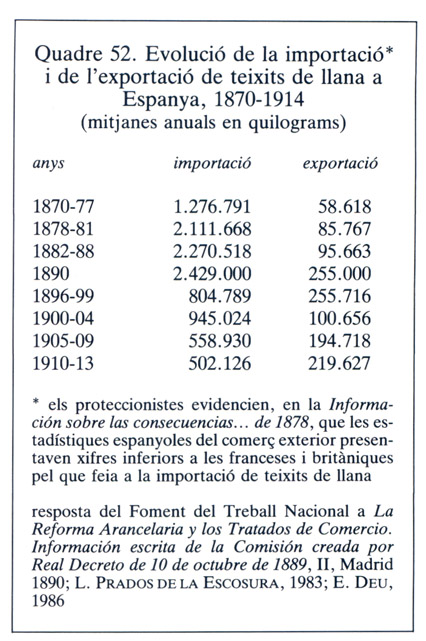 Quadre 52. Evolució de la importació* i de l'exportació de teixits de llana a Espanya, 1870-1914
(mitjanes anuals en quilograms)

| anys | importació | exportació |
|---|---|---|
| 1870-77 | 1.276.791 | 58.618 |
| 1878-81 | 2.111.668 | 85.767 |
| 1882-88 | 2.270.518 | 95.663 |
| 1890 | 2.429.000 | 255.000 |
| 1896-99 | 804.789 | 255.716 |
| 1900-04 | 945.024 | 100.656 |
| 1905-09 | 558.930 | 194.718 |
| 1910-13 | 502.126 | 219.627 |

* els proteccionistes evidencien, en la Información sobre las consecuencias... de 1878, que les estadístiques espanyoles del comerç exterior presentaven xifres inferiors a les franceses i britàniques pel que feia a la importació de teixits de llana

resposta del Foment del Treball Nacional a La Reforma Arancelaria y los Tratados de Comercio. Información escrita de la Comisión creada por Real Decreto de 10 de octubre de 1889, II, Madrid 1890; L. PRADOS DE LA ESCOSURA, 1983; E. DEU, 1986